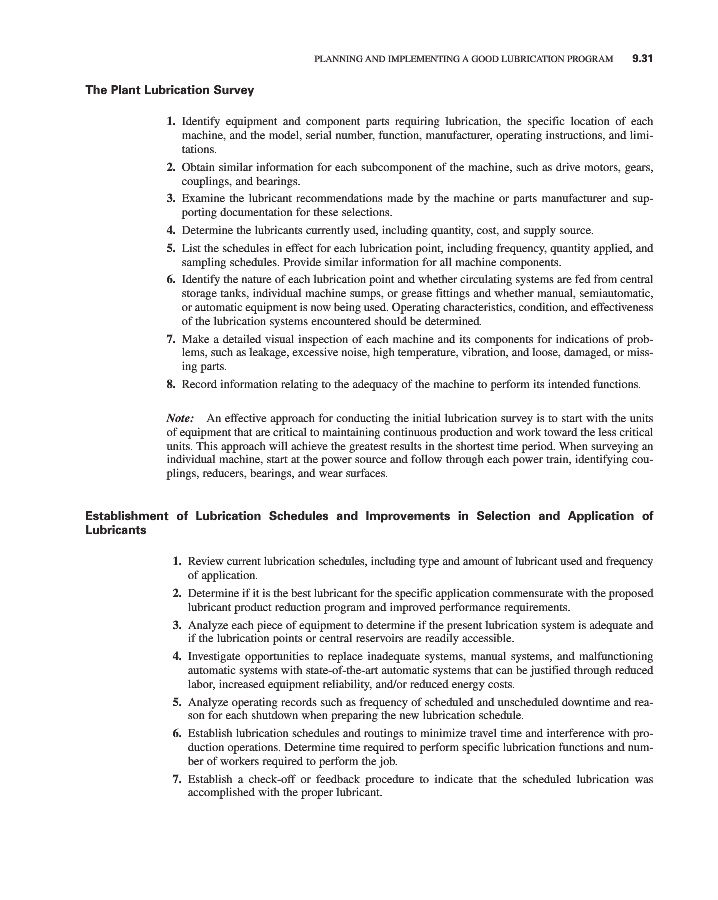 PLANNING AND IMPLEMENTING A GOOD LUBRICATION PROGRAM 9.31

The Plant Lubrication Survey

1. Identify equipment and component parts requiring lubrication, the specific location of each machine, and the model, serial number, function, manufacturer, operating instructions, and limitations.
2. Obtain similar information for each subcomponent of the machine, such as drive motors, gears, couplings, and bearings.
3. Examine the lubricant recommendations made by the machine or parts manufacturer and supporting documentation for these selections.
4. Determine the lubricants currently used, including quantity, cost, and supply source.
5. List the schedules in effect for each lubrication point, including frequency, quantity applied, and sampling schedules. Provide similar information for all machine components.
6. Identify the nature of each lubrication point and whether circulating systems are fed from central storage tanks, individual machine sumps, or grease fittings and whether manual, semiautomatic, or automatic equipment is now being used. Operating characteristics, condition, and effectiveness of the lubrication systems encountered should be determined.
7. Make a detailed visual inspection of each machine and its components for indications of problems, such as leakage, excessive noise, high temperature, vibration, and loose, damaged, or missing parts.
8. Record information relating to the adequacy of the machine to perform its intended functions.

Note: An effective approach for conducting the initial lubrication survey is to start with the units of equipment that are critical to maintaining continuous production and work toward the less critical units. This approach will achieve the greatest results in the shortest time period. When surveying an individual machine, start at the power source and follow through each power train, identifying couplings, reducers, bearings, and wear surfaces.

Establishment of Lubrication Schedules and Improvements in Selection and Application of Lubricants

1. Review current lubrication schedules, including type and amount of lubricant used and frequency of application.
2. Determine if it is the best lubricant for the specific application commensurate with the proposed lubricant product reduction program and improved performance requirements.
3. Analyze each piece of equipment to determine if the present lubrication system is adequate and if the lubrication points or central reservoirs are readily accessible.
4. Investigate opportunities to replace inadequate systems, manual systems, and malfunctioning automatic systems with state-of-the-art automatic systems that can be justified through reduced labor, increased equipment reliability, and/or reduced energy costs.
5. Analyze operating records such as frequency of scheduled and unscheduled downtime and reason for each shutdown when preparing the new lubrication schedule.
6. Establish lubrication schedules and routings to minimize travel time and interference with production operations. Determine time required to perform specific lubrication functions and number of workers required to perform the job.
7. Establish a check-off or feedback procedure to indicate that the scheduled lubrication was accomplished with the proper lubricant.